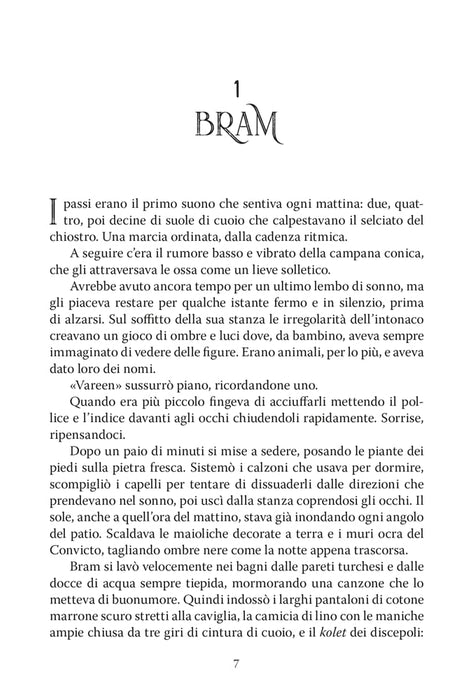 1
BRAM

I passi erano il primo suono che sentiva ogni mattina: due, quattro, poi decine di suole di cuoio che calpestavano il selciato del chiostro. Una marcia ordinata, dalla cadenza ritmica.

A seguire c'era il rumore basso e vibrato della campana conica, che gli attraversava le ossa come un lieve solletico.

Avrebbe avuto ancora tempo per un ultimo lembo di sonno, ma gli piaceva restare per qualche istante fermo e in silenzio, prima di alzarsi. Sul soffitto della sua stanza le irregolarità dell'intonaco creavano un gioco di ombre e luci dove, da bambino, aveva sempre immaginato di vedere delle figure. Erano animali, per lo più, e aveva dato loro dei nomi.

«Vareen» sussurrò piano, ricordandone uno.

Quando era più piccolo fingeva di acciuffarli mettendo il pollice e l'indice davanti agli occhi chiudendoli rapidamente. Sorrise, ripensandoci.

Dopo un paio di minuti si mise a sedere, posando le piante dei piedi sulla pietra fresca. Sistemò i calzoni che usava per dormire, scompigliò i capelli per tentare di dissuaderli dalle direzioni che prendevano nel sonno, poi uscì dalla stanza coprendosi gli occhi. Il sole, anche a quell'ora del mattino, stava già inondando ogni angolo del patio. Scaldava le maioliche decorate a terra e i muri ocra del Convicto, tagliando ombre nere come la notte appena trascorsa.

Bram si lavò velocemente nei bagni dalle pareti turchesi e dalle docce di acqua sempre tiepida, mormorando una canzone che lo metteva di buonumore. Quindi indossò i larghi pantaloni di cotone marrone scuro stretti alla caviglia, la camicia di lino con le maniche ampie chiusa da tre giri di cintura di cuoio, e il kolet dei discepoli:

7